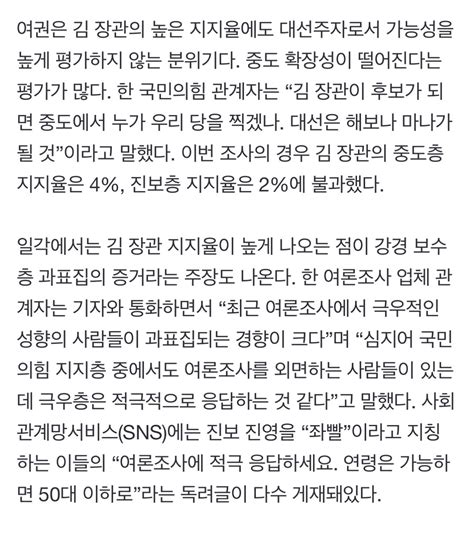 여권은 김 장관의 높은 지지율에도 대선주자로서 가능성을 높게 평가하지 않는 분위기다. 중도 확장성이 떨어진다는 평가가 많다. 한 국민의힘 관계자는 “김 장관이 후보가 되면 중도에서 누가 우리 당을 찍겠나. 대선은 해보나 마나가 될 것”이라고 말했다. 이번 조사의 경우 김 장관의 중도층 지지율은 4%, 진보층 지지율은 2%에 불과했다.

일각에서는 김 장관 지지율이 높게 나오는 점이 강경 보수층 과표집의 증거라는 주장도 나온다. 한 여론조사 업체 관계자는 기자와 통화하면서 “최근 여론조사에서 극우적인 성향의 사람들이 과표집되는 경향이 크다”며 “심지어 국민의힘 지지층 중에서도 여론조사를 외면하는 사람들이 있는데 극우층은 적극적으로 응답하는 것 같다”고 말했다. 사회관계망서비스(SNS)에는 진보 진영을 “좌빨”이라고 지칭하는 이들의 “여론조사에 적극 응답하세요. 연령은 가능하면 50대 이하로”라는 독려글이 다수 게재돼있다.